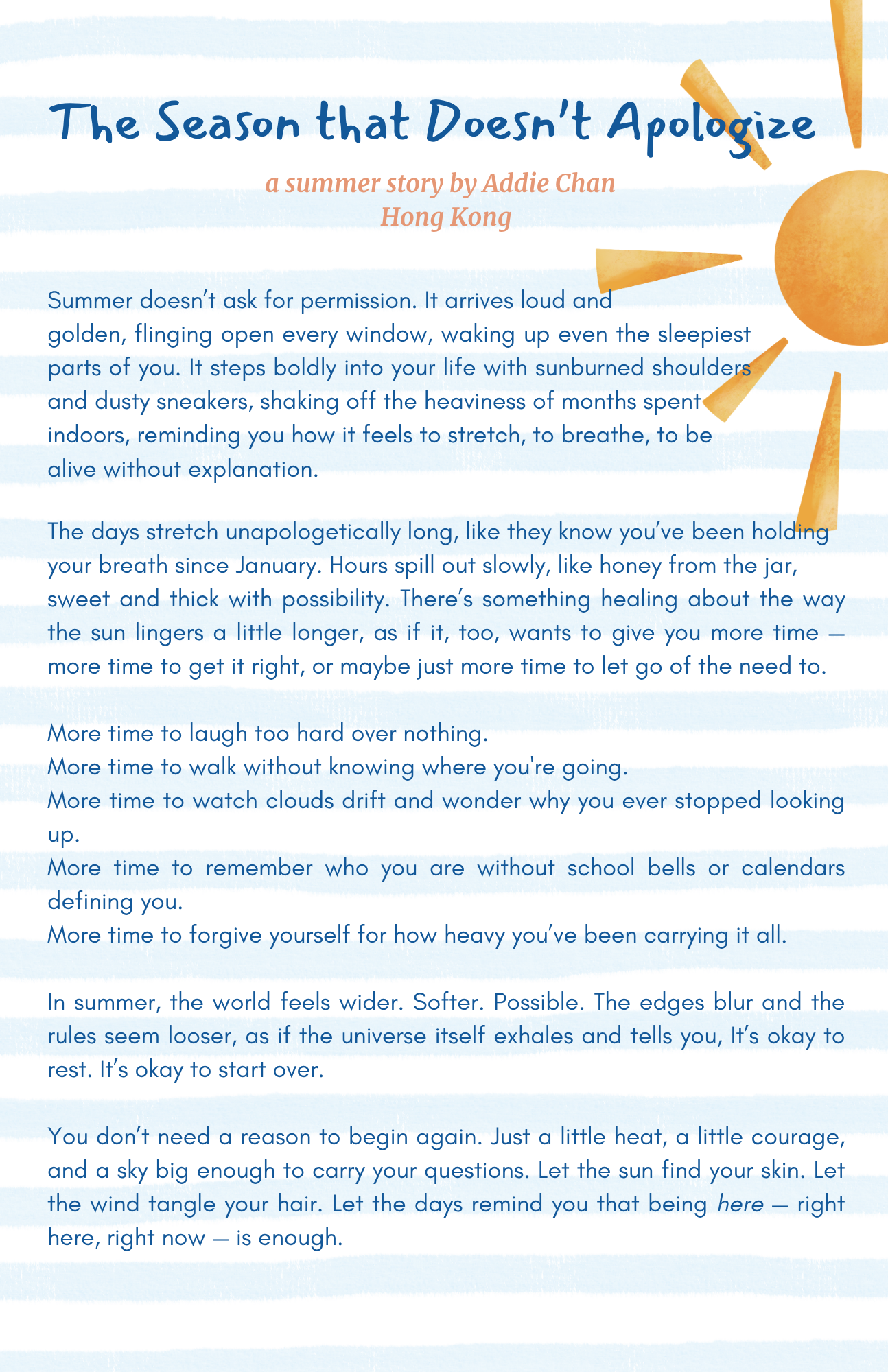 The Season that Doesn't Apologize

a summer story by Addie Chan
Hong Kong

Summer doesn't ask for permission. It arrives loud and golden, flinging open every window, waking up even the sleepiest parts of you. It steps boldly into your life with sunburned shoulders and dusty sneakers, shaking off the heaviness of months spent indoors, reminding you how it feels to stretch, to breathe, to be alive without explanation.

The days stretch unapologetically long, like they know you've been holding your breath since January. Hours spill out slowly, like honey from the jar, sweet and thick with possibility. There's something healing about the way the sun lingers a little longer, as if it, too, wants to give you more time — more time to get it right, or maybe just more time to let go of the need to.

More time to laugh too hard over nothing.
More time to walk without knowing where you're going.
More time to watch clouds drift and wonder why you ever stopped looking up.
More time to remember who you are without school bells or calendars defining you.
More time to forgive yourself for how heavy you've been carrying it all.

In summer, the world feels wider. Softer. Possible. The edges blur and the rules seem looser, as if the universe itself exhales and tells you, It's okay to rest. It's okay to start over.

You don't need a reason to begin again. Just a little heat, a little courage, and a sky big enough to carry your questions. Let the sun find your skin. Let the wind tangle your hair. Let the days remind you that being here — right here, right now — is enough.